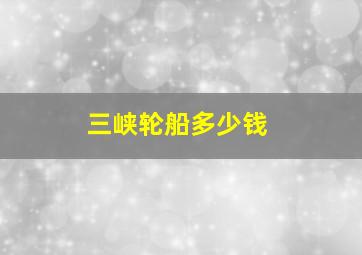 三峡轮船多少钱